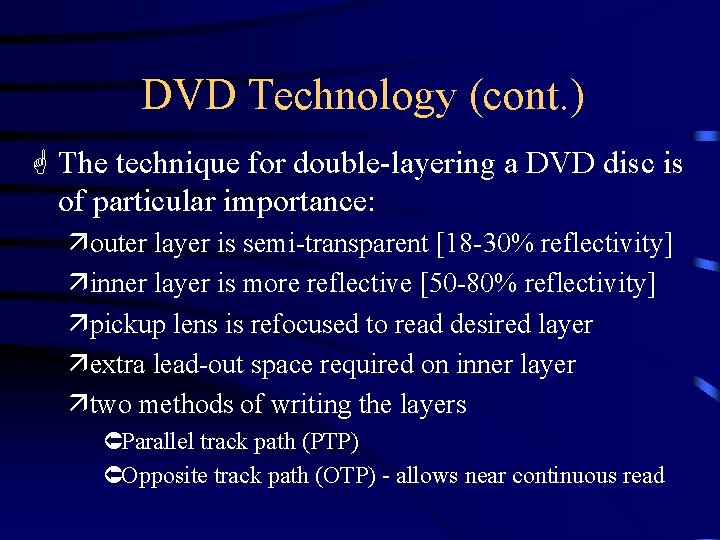 DVD Technology (cont.)

The technique for double-layering a DVD disc is of particular importance:

outer layer is semi-transparent [18-30% reflectivity]

inner layer is more reflective [50-80% reflectivity]

pickup lens is refocused to read desired layer

extra lead-out space required on inner layer

two methods of writing the layers

Parallel track path (PTP)

Opposite track path (OTP) - allows near continuous read